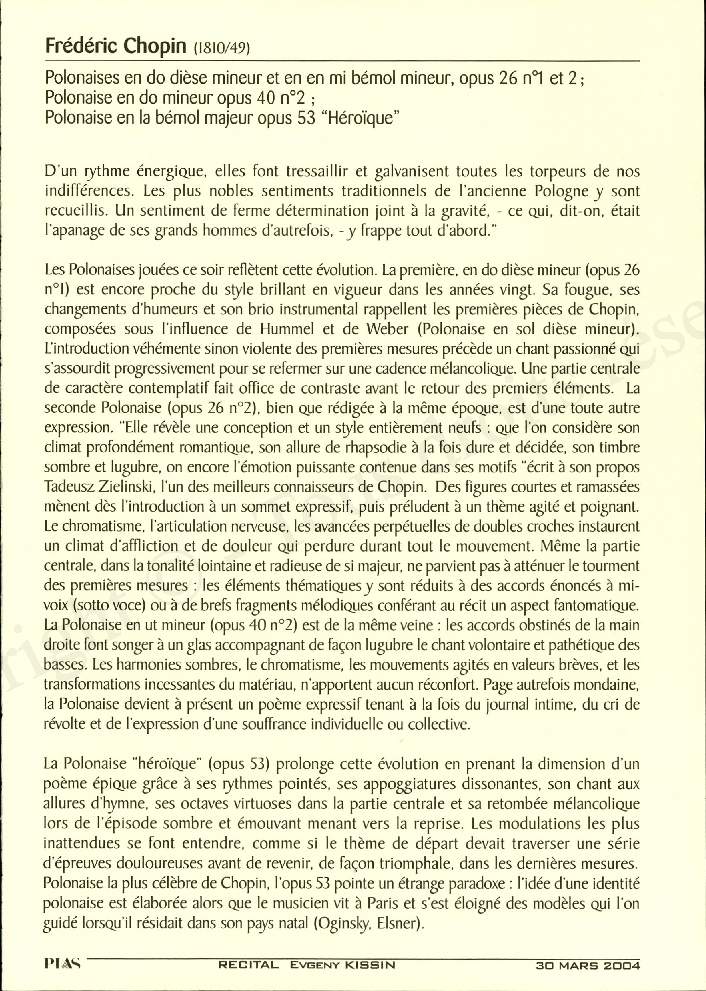 Frédéric Chopin (1810/49)

Polonaises en do dièse mineur et en en mi bémol mineur, opus 26 n°1 et 2 ;
Polonaise en do mineur opus 40 n°2 ;
Polonaise en la bémol majeur opus 53 "Héroïque"

D'un rythme énergique, elles font tressaillir et galvanisent toutes les torpeurs de nos indifférences. Les plus nobles sentiments traditionnels de l'ancienne Pologne y sont recueillis. Un sentiment de ferme détermination joint à la gravité, - ce qui, dit-on, était l'apanage de ses grands hommes d'autrefois, - y frappe tout d'abord."

Les Polonaises jouées ce soir reflètent cette évolution. La première, en do dièse mineur (opus 26 n°1) est encore proche du style brillant en vigueur dans les années vingt. Sa fougue, ses changements d'humeurs et son brio instrumental rappellent les premières pièces de Chopin, composées sous l'influence de Hummel et de Weber (Polonaise en sol dièse mineur). L'introduction véhémente sinon violente des premières mesures précède un chant passionné qui s'assourdit progressivement pour se refermer sur une cadence mélancolique. Une partie centrale de caractère contemplatif fait office de contraste avant le retour des premiers éléments. La seconde Polonaise (opus 26 n°2), bien que rédigée à la même époque, est d'une toute autre expression. "Elle révèle une conception et un style entièrement neufs : que l'on considère son climat profondément romantique, son allure de rhapsodie à la fois dure et décidée, son timbre sombre et lugubre, on encore l'émotion puissante contenue dans ses motifs "écrit à son propos Tadeusz Zielinski, l'un des meilleurs connaisseurs de Chopin. Des figures courtes et ramassées mènent dès l'introduction à un sommet expressif, puis préludent à un thème agité et poignant. Le chromatisme, l'articulation nerveuse, les avancées perpétuelles de doubles croches instaurent un climat d'affliction et de douleur qui perdure durant tout le mouvement. Même la partie centrale, dans la tonalité lointaine et radieuse de si majeur, ne parvient pas à atténuer le tourment des premières mesures : les éléments thématiques y sont réduits à des accords énoncés à mi-voix (sotto voce) ou à de brefs fragments mélodiques conférant au récit un aspect fantomatique. La Polonaise en ut mineur (opus 40 n°2) est de la même veine : les accords obstinés de la main droite font songer à un glas accompagnant de façon lugubre le chant volontaire et pathétique des basses. Les harmonies sombres, le chromatisme, les mouvements agités en valeurs brèves, et les transformations incessantes du matériau, n'apportent aucun réconfort. Page autrefois mondaine, la Polonaise devient à présent un poème expressif tenant à la fois du journal intime, du cri de révolte et de l'expression d'une souffrance individuelle ou collective.

La Polonaise "héroïque" (opus 53) prolonge cette évolution en prenant la dimension d'un poème épique grâce à ses rythmes pointés, ses appoggiatures dissonantes, son chant aux allures d'hymne, ses octaves virtuoses dans la partie centrale et sa retombée mélancolique lors de l'épisode sombre et émouvant menant vers la reprise. Les modulations les plus inattendues se font entendre, comme si le thème de départ devait traverser une série d'épreuves douloureuses avant de revenir, de façon triomphale, dans les dernières mesures. Polonaise la plus célèbre de Chopin, l'opus 53 pointe un étrange paradoxe : l'idée d'une identité polonaise est élaborée alors que le musicien vit à Paris et s'est éloigné des modèles qui l'on guidé lorsqu'il résidait dans son pays natal (Oginsky, Elsner).

PIAS RECITAL EVGENY KISSIN 30 MARS 2004